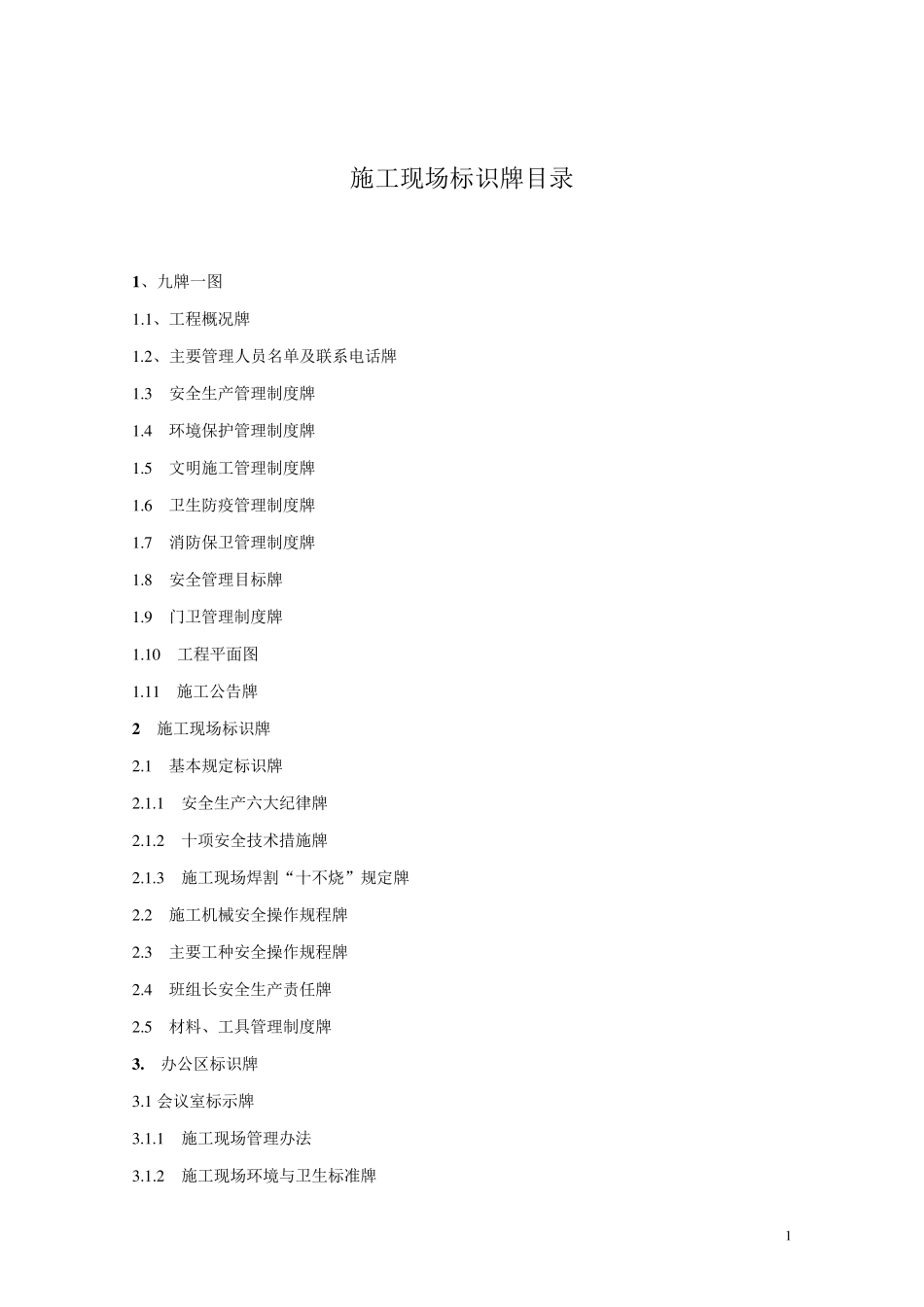 施工现场标识牌目录

1、九牌一图

1.1、工程概况牌

1.2、主要管理人员名单及联系电话牌

1.3 安全生产管理制度牌

1.4 环境保护管理制度牌

1.5 文明施工管理制度牌

1.6 卫生防疫管理制度牌

1.7 消防保卫管理制度牌

1.8 安全管理目标牌

1.9 门卫管理制度牌

1.10 工程平面图

1.11 施工公告牌

2 施工现场标识牌

2.1 基本规定标识牌

2.1.1 安全生产六大纪律牌

2.1.2 十项安全技术措施牌

2.1.3 施工现场焊割“十不烧”规定牌

2.2 施工机械安全操作规程牌

2.3 主要工种安全操作规程牌

2.4 班组长安全生产责任牌

2.5 材料、工具管理制度牌

3. 办公区标识牌

3.1 会议室标示牌

3.1.1 施工现场管理办法

3.1.2 施工现场环境与卫生标准牌

1